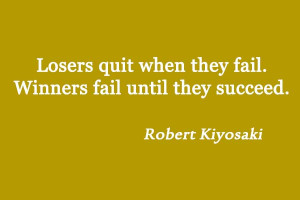 Losers quit when they fail. Winners fail until they succeed.

Robert Kiyosaki